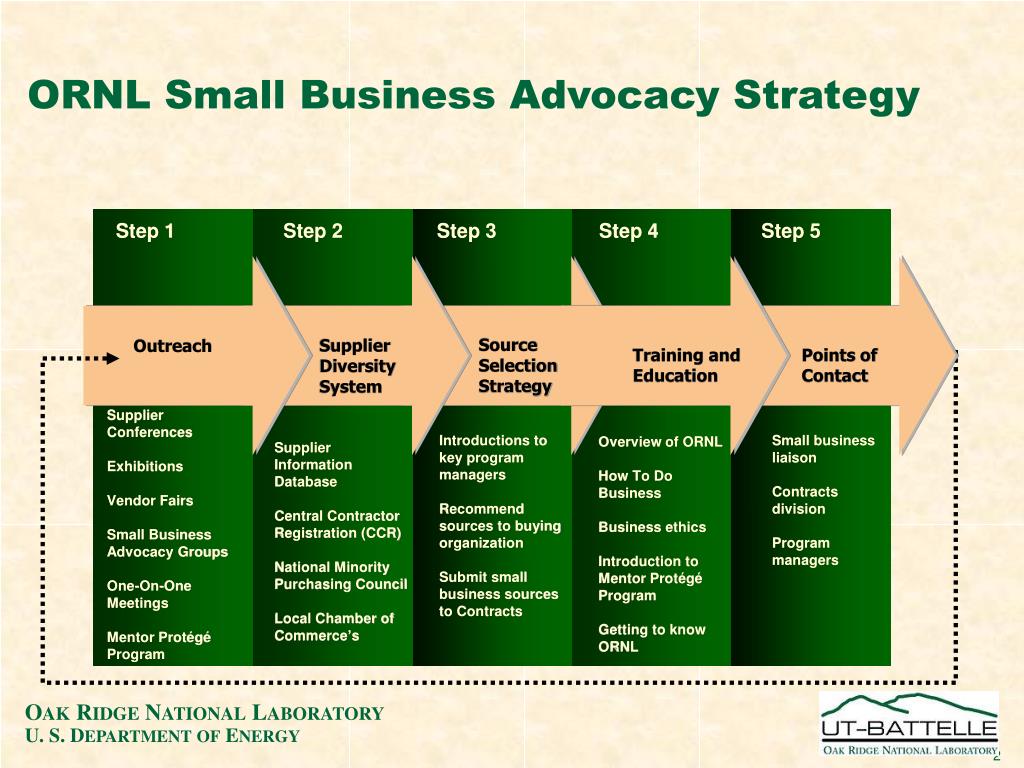 ORNL Small Business Advocacy Strategy

Step 1

Outreach

Supplier Conferences

Exhibitions

Vendor Fairs

Small Business Advocacy Groups

One-On-One Meetings

Mentor Protégé Program

Step 2

Supplier Diversity System

Supplier Information Database

Central Contractor Registration (CCR)

National Minority Purchasing Council

Local Chamber of Commerce's

Step 3

Source Selection Strategy

Introductions to key program managers

Recommend sources to buying organization

Submit small business sources to Contracts

Step 4

Training and Education

Overview of ORNL

How To Do Business

Business ethics

Introduction to Mentor Protégé Program

Getting to know ORNL

Step 5

Points of Contact

Small business liaison

Contracts division

Program managers

OAK RIDGE NATIONAL LABORATORY
U. S. DEPARTMENT OF ENERGY

UT-BATTELLE
OAK RIDGE NATIONAL LABORATORY

2